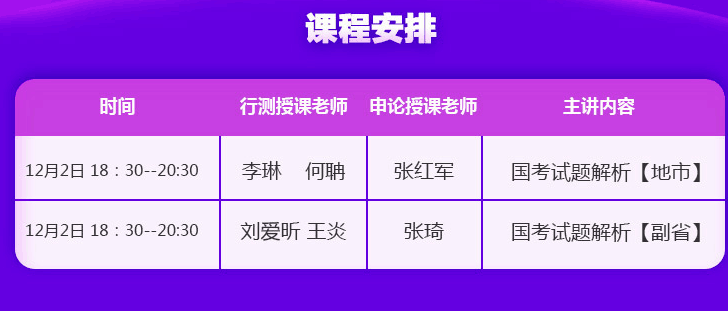 课程安排

| 时间 | 行测授课老师 | 申论授课老师 | 主讲内容 |
|---|---|---|---|
| 12月2日 18：30--20:30 | 李琳　何聃 | 张红军 | 国考试题解析【地市】 |
| 12月2日 18：30--20:30 | 刘爱昕 王炎 | 张琦 | 国考试题解析【副省】 |